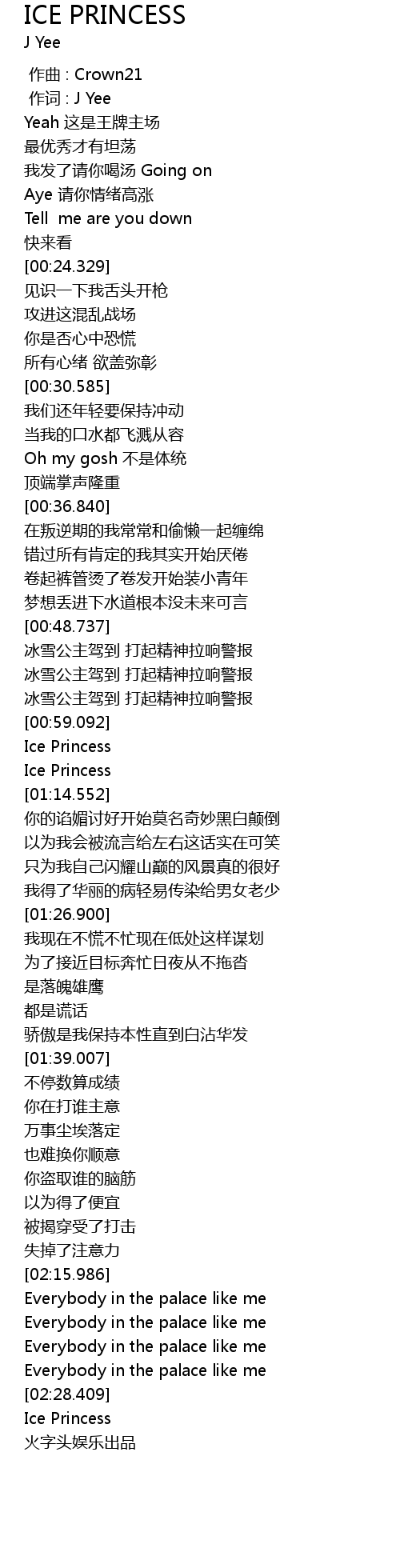 ICE PRINCESS
J Yee

作曲 : Crown21
作词 : J Yee
Yeah 这是王牌主场
最优秀才有坦荡
我发了请你喝汤 Going on
Aye 请你情绪高涨
Tell  me are you down
快来看
[00:24.329]
见识一下我舌头开枪
攻进这混乱战场
你是否心中恐慌
所有心绪 欲盖弥彰
[00:30.585]
我们还年轻要保持冲动
当我的口水都飞溅从容
Oh my gosh 不是体统
顶端掌声隆重
[00:36.840]
在叛逆期的我常常和偷懒一起缠绵
错过所有肯定的我其实开始厌倦
卷起裤管烫了卷发开始装小青年
梦想丢进下水道根本没未来可言
[00:48.737]
冰雪公主驾到 打起精神拉响警报
冰雪公主驾到 打起精神拉响警报
冰雪公主驾到 打起精神拉响警报
[00:59.092]
Ice Princess
Ice Princess
[01:14.552]
你的谄媚讨好开始莫名奇妙黑白颠倒
以为我会被流言给左右这话实在可笑
只为我自己闪耀山巅的风景真的很好
我得了华丽的病轻易传染给男女老少
[01:26.900]
我现在不慌不忙现在低处这样谋划
为了接近目标奔忙日夜从不拖沓
是落魄雄鹰
都是谎话
骄傲是我保持本性直到白沾华发
[01:39.007]
不停数算成绩
你在打谁主意
万事尘埃落定
也难换你顺意
你盗取谁的脑筋
以为得了便宜
被揭穿受了打击
失掉了注意力
[02:15.986]
Everybody in the palace like me
Everybody in the palace like me
Everybody in the palace like me
Everybody in the palace like me
[02:28.409]
Ice Princess
火字头娱乐出品